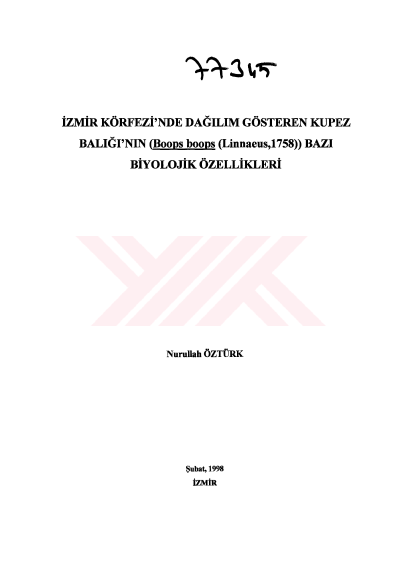 77345

İZMİR KÖRFEZİ'NDE DAĞILIM GÖSTEREN KUPEZ BALIĞI'NIN (Boops boops (Linnaeus,1758)) BAZI BİYOLOJİK ÖZELLİKLERİ

Nurullah ÖZTÜRK

Şubat, 1998
İZMİR